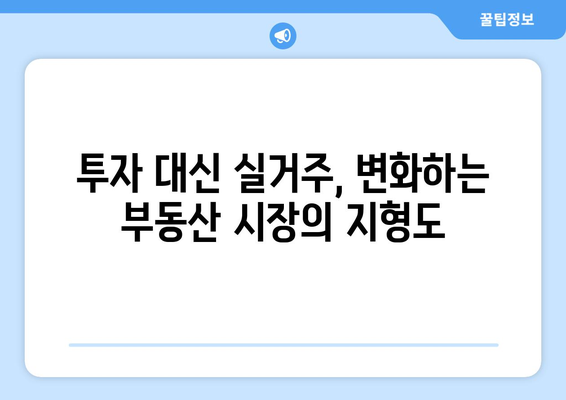 꿀팁정보

투자 대신 실거주, 변화하는 부동산 시장의 지형도